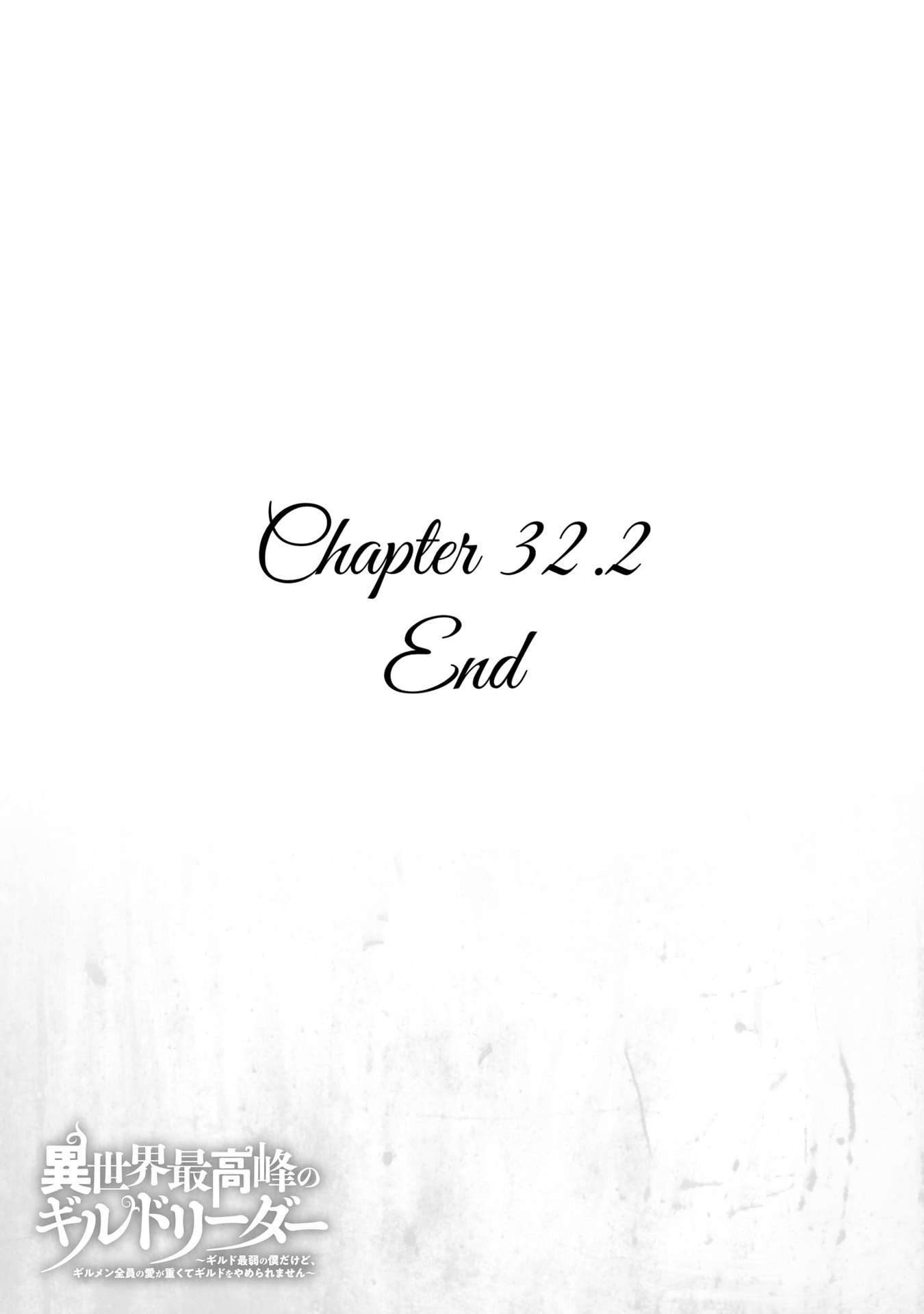 Chapter 32.2
End

異世界最高峰のギルドリーダー
～ギルド最弱の僕だけど、ギルメン全員の愛が重くてギルドをやめられません～